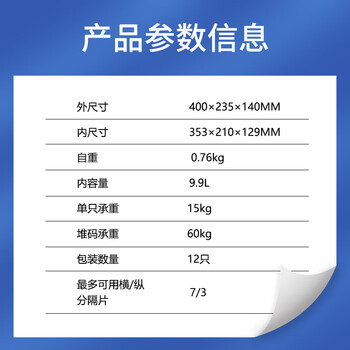 产品参数信息

| | |
|---|---|
| 外尺寸 | 400×235×140MM |
| 内尺寸 | 353×210×129MM |
| 自重 | 0.76kg |
| 内容量 | 9.9L |
| 单只承重 | 15kg |
| 堆码承重 | 60kg |
| 包装数量 | 12只 |
| 最多可用横/纵分隔片 | 7/3 |